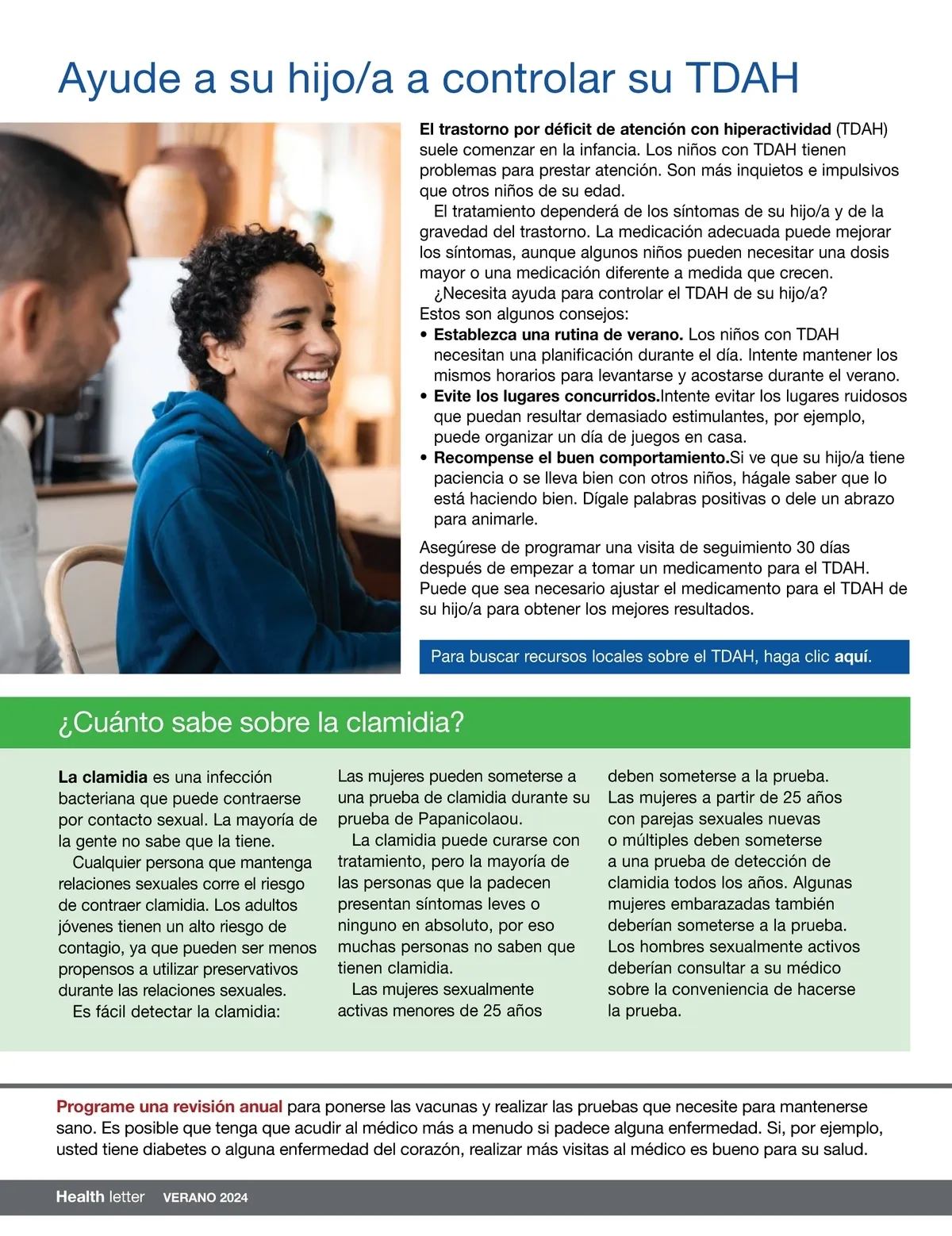 Ayude a su hijo/a a controlar su TDAH

El trastorno por déficit de atención con hiperactividad (TDAH) suele comenzar en la infancia. Los niños con TDAH tienen problemas para prestar atención. Son más inquietos e impulsivos que otros niños de su edad.

El tratamiento dependerá de los síntomas de su hijo/a y de la gravedad del trastorno. La medicación adecuada puede mejorar los síntomas, aunque algunos niños pueden necesitar una dosis mayor o una medicación diferente a medida que crecen.

¿Necesita ayuda para controlar el TDAH de su hijo/a? Estos son algunos consejos:

• Establezca una rutina de verano. Los niños con TDAH necesitan una planificación durante el día. Intente mantener los mismos horarios para levantarse y acostarse durante el verano.
• Evite los lugares concurridos.Intente evitar los lugares ruidosos que puedan resultar demasiado estimulantes, por ejemplo, puede organizar un día de juegos en casa.
• Recompense el buen comportamiento.Si ve que su hijo/a tiene paciencia o se lleva bien con otros niños, hágale saber que lo está haciendo bien. Dígale palabras positivas o dele un abrazo para animarle.

Asegúrese de programar una visita de seguimiento 30 días después de empezar a tomar un medicamento para el TDAH. Puede que sea necesario ajustar el medicamento para el TDAH de su hijo/a para obtener los mejores resultados.

Para buscar recursos locales sobre el TDAH, haga clic aquí.

¿Cuánto sabe sobre la clamidia?

La clamidia es una infección bacteriana que puede contraerse por contacto sexual. La mayoría de la gente no sabe que la tiene.

Cualquier persona que mantenga relaciones sexuales corre el riesgo de contraer clamidia. Los adultos jóvenes tienen un alto riesgo de contagio, ya que pueden ser menos propensos a utilizar preservativos durante las relaciones sexuales.

Es fácil detectar la clamidia: Las mujeres pueden someterse a una prueba de clamidia durante su prueba de Papanicolaou.

La clamidia puede curarse con tratamiento, pero la mayoría de las personas que la padecen presentan síntomas leves o ninguno en absoluto, por eso muchas personas no saben que tienen clamidia.

Las mujeres sexualmente activas menores de 25 años deben someterse a la prueba. Las mujeres a partir de 25 años con parejas sexuales nuevas o múltiples deben someterse a una prueba de detección de clamidia todos los años. Algunas mujeres embarazadas también deberían someterse a la prueba. Los hombres sexualmente activos deberían consultar a su médico sobre la conveniencia de hacerse la prueba.

Programe una revisión anual para ponerse las vacunas y realizar las pruebas que necesite para mantenerse sano. Es posible que tenga que acudir al médico más a menudo si padece alguna enfermedad. Si, por ejemplo, usted tiene diabetes o alguna enfermedad del corazón, realizar más visitas al médico es bueno para su salud.

Health letter VERANO 2024